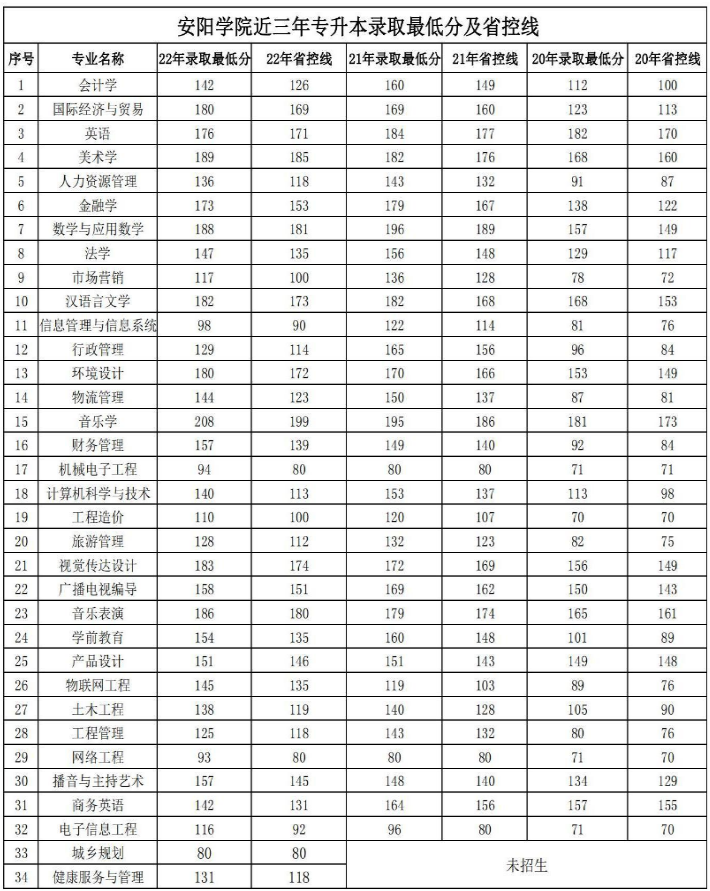 安阳学院近三年专升本录取最低分及省控线

| 序号 | 专业名称 | 22年录取最低分 | 22年省控线 | 21年录取最低分 | 21年省控线 | 20年录取最低分 | 20年省控线 |
|---|---|---|---|---|---|---|---|
| 1 | 会计学 | 142 | 126 | 160 | 149 | 112 | 100 |
| 2 | 国际经济与贸易 | 180 | 169 | 169 | 160 | 123 | 113 |
| 3 | 英语 | 176 | 171 | 184 | 177 | 182 | 170 |
| 4 | 美术学 | 189 | 185 | 182 | 176 | 168 | 160 |
| 5 | 人力资源管理 | 136 | 118 | 143 | 132 | 91 | 87 |
| 6 | 金融学 | 173 | 153 | 179 | 167 | 138 | 122 |
| 7 | 数学与应用数学 | 188 | 181 | 196 | 189 | 157 | 149 |
| 8 | 法学 | 147 | 135 | 156 | 148 | 129 | 117 |
| 9 | 市场营销 | 117 | 100 | 136 | 128 | 78 | 72 |
| 10 | 汉语言文学 | 182 | 173 | 182 | 168 | 168 | 153 |
| 11 | 信息管理与信息系统 | 98 | 90 | 122 | 114 | 81 | 76 |
| 12 | 行政管理 | 129 | 114 | 165 | 156 | 96 | 84 |
| 13 | 环境设计 | 180 | 172 | 170 | 166 | 153 | 149 |
| 14 | 物流管理 | 144 | 123 | 150 | 137 | 87 | 81 |
| 15 | 音乐学 | 208 | 199 | 195 | 186 | 181 | 173 |
| 16 | 财务管理 | 157 | 139 | 149 | 140 | 92 | 84 |
| 17 | 机械电子工程 | 94 | 80 | 80 | 80 | 71 | 71 |
| 18 | 计算机科学与技术 | 140 | 113 | 153 | 137 | 113 | 98 |
| 19 | 工程造价 | 110 | 100 | 120 | 107 | 70 | 70 |
| 20 | 旅游管理 | 128 | 112 | 132 | 123 | 82 | 75 |
| 21 | 视觉传达设计 | 183 | 174 | 172 | 169 | 156 | 149 |
| 22 | 广播电视编导 | 158 | 151 | 169 | 162 | 150 | 143 |
| 23 | 音乐表演 | 186 | 180 | 179 | 174 | 165 | 161 |
| 24 | 学前教育 | 154 | 135 | 160 | 148 | 101 | 89 |
| 25 | 产品设计 | 151 | 146 | 151 | 143 | 149 | 148 |
| 26 | 物联网工程 | 145 | 135 | 119 | 103 | 89 | 76 |
| 27 | 土木工程 | 138 | 119 | 140 | 128 | 105 | 90 |
| 28 | 工程管理 | 125 | 118 | 143 | 132 | 80 | 76 |
| 29 | 网络工程 | 93 | 80 | 80 | 80 | 71 | 70 |
| 30 | 播音与主持艺术 | 157 | 145 | 148 | 140 | 134 | 129 |
| 31 | 商务英语 | 142 | 131 | 164 | 156 | 157 | 155 |
| 32 | 电子信息工程 | 116 | 92 | 96 | 80 | 71 | 70 |
| 33 | 城乡规划 | 80 | 80 | 未招生 | | | |
| 34 | 健康服务与管理 | 131 | 118 | | | | |